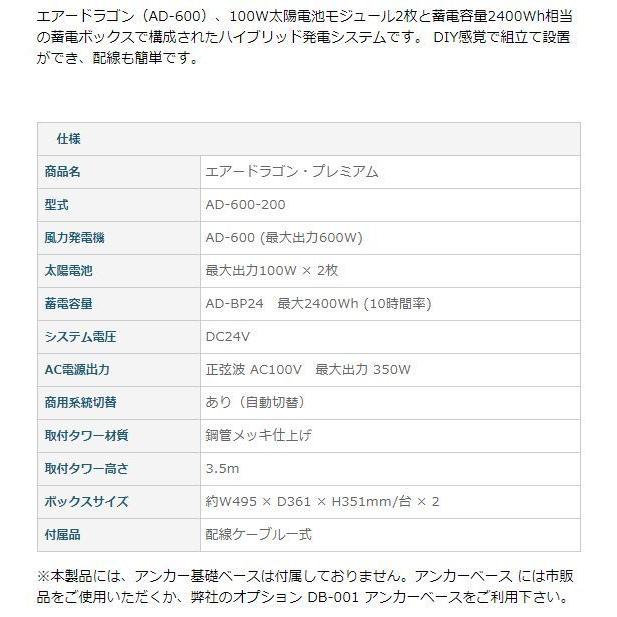 エアードラゴン（AD-600）、100W太陽電池モジュール2枚と蓄電容量2400Wh相当の蓄電ボックスで構成されたハイブリッド発電システムです。 DIY感覚で組立て設置ができ、配線も簡単です。

| 仕様 | |
|---|---|
| 商品名 | エアードラゴン・プレミアム |
| 型式 | AD-600-200 |
| 風力発電機 | AD-600 (最大出力600W) |
| 太陽電池 | 最大出力100W × 2枚 |
| 蓄電容量 | AD-BP24　最大2400Wh (10時間率) |
| システム電圧 | DC24V |
| AC電源出力 | 正弦波 AC100V　最大出力 350W |
| 商用系統切替 | あり（自動切替） |
| 取付タワー材質 | 鋼管メッキ仕上げ |
| 取付タワー高さ | 3.5m |
| ボックスサイズ | 約W495 × D361 × H351mm/台 × 2 |
| 付属品 | 配線ケーブル一式 |

※本製品には、アンカー基礎ベースは付属しておりません。アンカーベース には市販品をご使用いただくか、弊社のオプション DB-001 アンカーベースをご利用下さい。